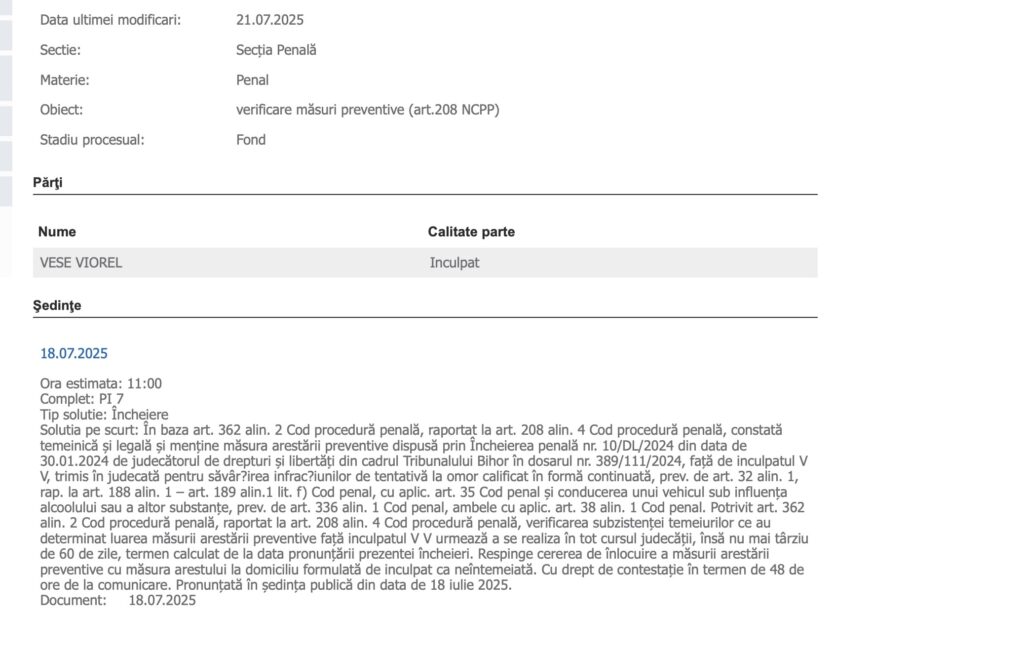 Data ultimei modificari: 21.07.2025

Sectie: Secția Penală

Materie: Penal

Obiect: verificare măsuri preventive (art.208 NCPP)

Stadiu procesual: Fond

Părţi

| Nume | Calitate parte |
|---|---|
| VESE VIOREL | Inculpat |

Şedinţe

18.07.2025

Ora estimata: 11:00
Complet: PI 7
Tip solutie: Încheiere
Solutia pe scurt: În baza art. 362 alin. 2 Cod procedură penală, raportat la art. 208 alin. 4 Cod procedură penală, constată temeinică și legală și menține măsura arestării preventive dispusă prin Încheierea penală nr. 10/DL/2024 din data de 30.01.2024 de judecătorul de drepturi și libertăți din cadrul Tribunalului Bihor în dosarul nr. 389/111/2024, față de inculpatul V V, trimis în judecată pentru săvâr?irea infrac?iunilor de tentativă la omor calificat în formă continuată, prev. de art. 32 alin. 1, rap. la art. 188 alin. 1 – art. 189 alin.1 lit. f) Cod penal, cu aplic. art. 35 Cod penal și conducerea unui vehicul sub influența alcoolului sau a altor substanțe, prev. de art. 336 alin. 1 Cod penal, ambele cu aplic. art. 38 alin. 1 Cod penal. Potrivit art. 362 alin. 2 Cod procedură penală, raportat la art. 208 alin. 4 Cod procedură penală, verificarea subzistenței temeiurilor ce au determinat luarea măsurii arestării preventive față inculpatul V V urmează a se realiza în tot cursul judecății, însă nu mai târziu de 60 de zile, termen calculat de la data pronunțării prezentei încheieri. Respinge cererea de înlocuire a măsurii arestării preventive cu măsura arestului la domiciliu formulată de inculpat ca neîntemeiată. Cu drept de contestație în termen de 48 de ore de la comunicare. Pronunțată în ședința publică din data de 18 iulie 2025.
Document: 18.07.2025